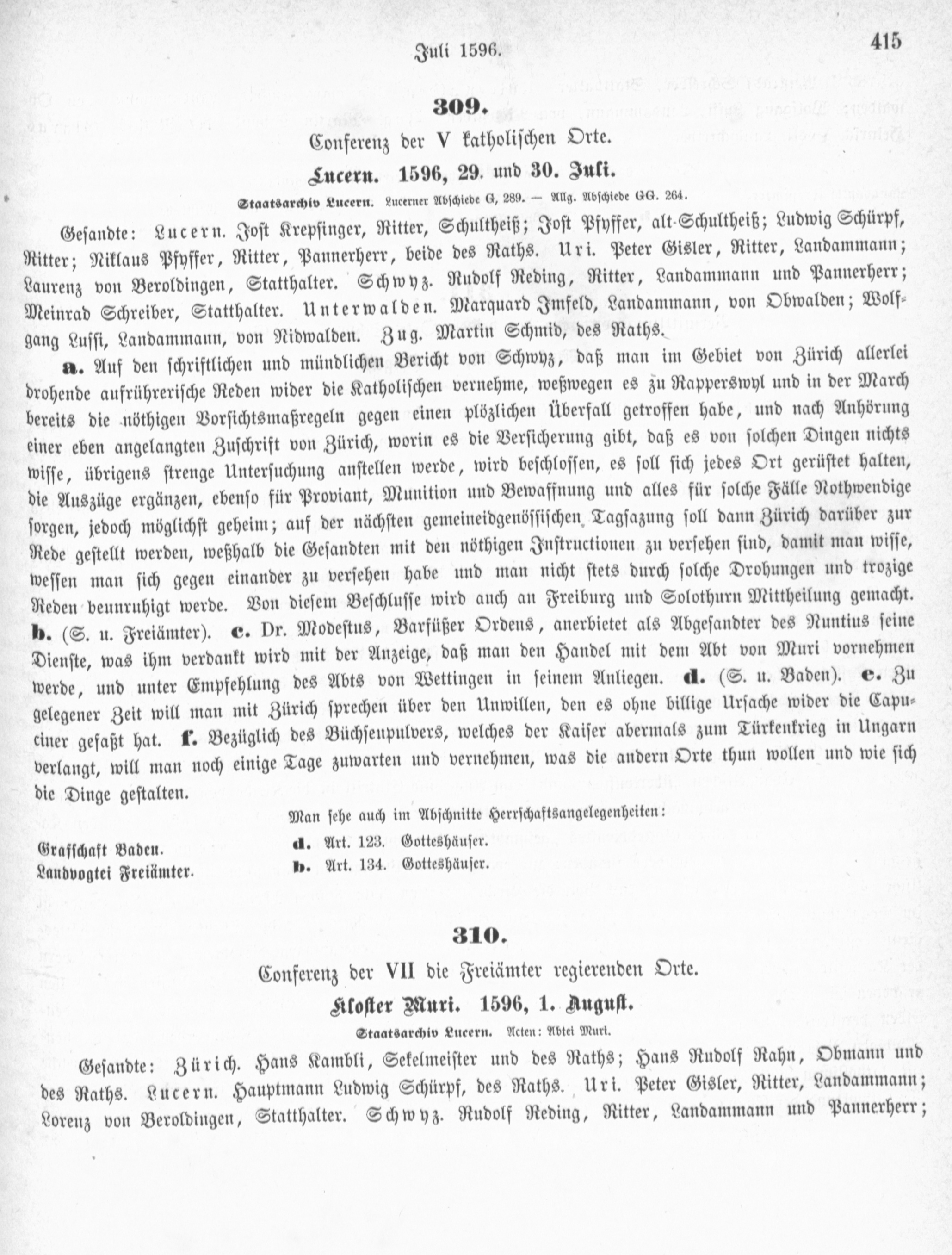 Juli 1596. 415

309.

Conferenz der V katholischen Orte.

Lucern. 1596, 29. und 30. Juli.

Staatsarchiv Lucern. Lucerner Abschiede G, 289. — Allg. Abschiede GG. 264.

Gesandte: Lucern. Jost Krepsinger, Ritter, Schultheiß; Jost Pfyffer, alt-Schultheiß; Ludwig Schürpf, Ritter; Niklaus Pfyffer, Ritter, Pannerherr, beide des Raths. Uri. Peter Gisler, Ritter, Landammann; Laurenz von Beroldingen, Statthalter. Schwyz. Rudolf Reding, Ritter, Landammann und Pannerherr; Meinrad Schreiber, Statthalter. Unterwalden. Marquard Imfeld, Landammann, von Obwalden; Wolfgang Lussi, Landammann, von Nidwalden. Zug. Martin Schmid, des Raths.

a. Auf den schriftlichen und mündlichen Bericht von Schwyz, daß man im Gebiet von Zürich allerlei drohende aufrührerische Reden wider die Katholischen vernehme, weßwegen es zu Rapperswyl und in der March bereits die nöthigen Vorsichtsmaßregeln gegen einen plözlichen Überfall getroffen habe, und nach Anhörung einer eben angelangten Zuschrift von Zürich, worin es die Versicherung gibt, daß es von solchen Dingen nichts wisse, übrigens strenge Untersuchung anstellen werde, wird beschlossen, es soll sich jedes Ort gerüstet halten, die Auszüge ergänzen, ebenso für Proviant, Munition und Bewaffnung und alles für solche Fälle Nothwendige sorgen, jedoch möglichst geheim; auf der nächsten gemeineidgenössischen Tagsazung soll dann Zürich darüber zur Rede gestellt werden, weßhalb die Gesandten mit den nöthigen Instructionen zu versehen sind, damit man wisse, wessen man sich gegen einander zu versehen habe und man nicht stets durch solche Drohungen und trozige Reden beunruhigt werde. Von diesem Beschlusse wird auch an Freiburg und Solothurn Mittheilung gemacht. b. (S. u. Freiämter). c. Dr. Modestus, Barfüßer Ordens, anerbietet als Abgesandter des Nuntius seine Dienste, was ihm verdankt wird mit der Anzeige, daß man den Handel mit dem Abt von Muri vornehmen werde, und unter Empfehlung des Abts von Wettingen in seinem Anliegen. d. (S. u. Baden). e. Zu gelegener Zeit will man mit Zürich sprechen über den Unwillen, den es ohne billige Ursache wider die Capuciner gefaßt hat. f. Bezüglich des Büchsenpulvers, welches der Kaiser abermals zum Türkenkrieg in Ungarn verlangt, will man noch einige Tage zuwarten und vernehmen, was die andern Orte thun wollen und wie sich die Dinge gestalten.

Man sehe auch im Abschnitte Herrschaftsangelegenheiten:

Grafschaft Baden. d. Art. 123. Gotteshäuser.
Landvogtei Freiämter. b. Art. 134. Gotteshäuser.

310.

Conferenz der VII die Freiämter regierenden Orte.

Kloster Muri. 1596, 1. August.

Staatsarchiv Lucern. Acten: Abtei Muri.

Gesandte: Zürich. Hans Kambli, Sekelmeister und des Raths; Hans Rudolf Rahn, Obmann und des Raths. Lucern. Hauptmann Ludwig Schürpf, des Raths. Uri. Peter Gisler, Ritter, Landammann; Lorenz von Beroldingen, Statthalter. Schwyz. Rudolf Reding, Ritter, Landammann und Pannerherr;